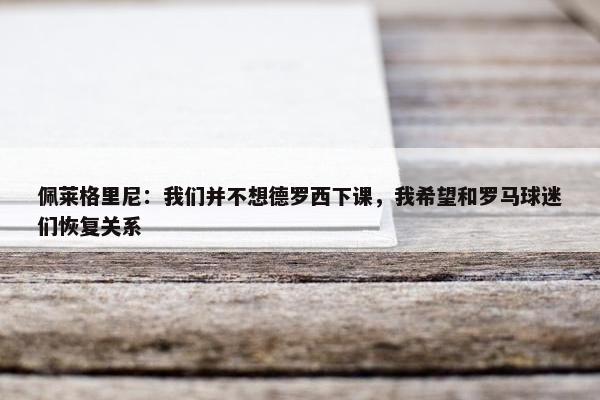 佩莱格里尼：我们并不想德罗西下课，我希望和罗马球迷们恢复关系